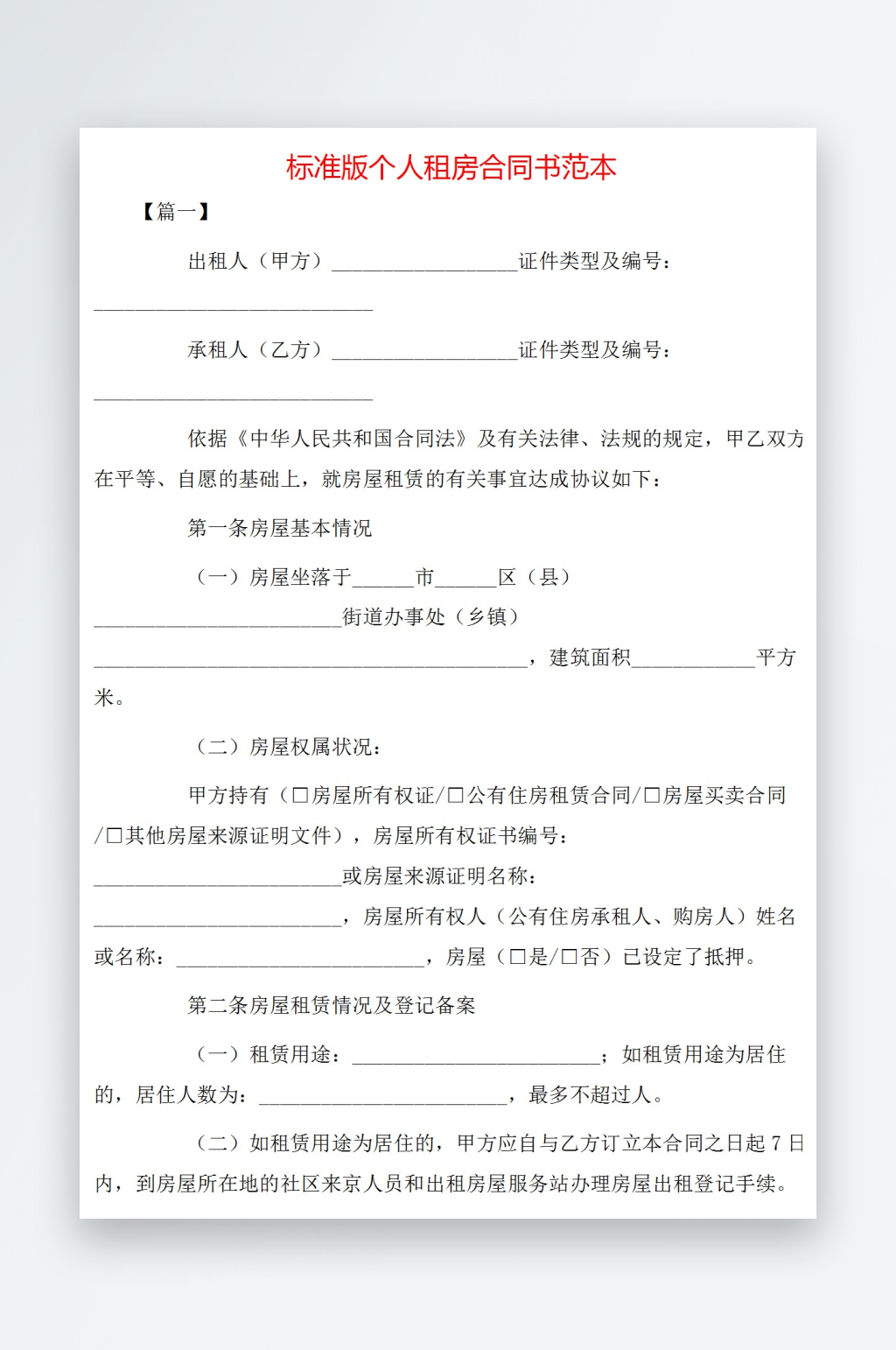 标准版个人租房合同书范本

【篇一】

出租人（甲方）__________________证件类型及编号：___________________________

承租人（乙方）__________________证件类型及编号：___________________________

依据《中华人民共和国合同法》及有关法律、法规的规定，甲乙双方在平等、自愿的基础上，就房屋租赁的有关事宜达成协议如下：

第一条房屋基本情况

（一）房屋坐落于______市______区（县）________________________街道办事处（乡镇）__________________________________________，建筑面积____________平方米。

（二）房屋权属状况：

甲方持有（□房屋所有权证/□公有住房租赁合同/□房屋买卖合同/□其他房屋来源证明文件），房屋所有权证书编号：________________________或房屋来源证明名称：________________________，房屋所有权人（公有住房承租人、购房人）姓名或名称：________________________，房屋（□是/□否）已设定了抵押。

第二条房屋租赁情况及登记备案

（一）租赁用途：________________________；如租赁用途为居住的，居住人数为：________________________，最多不超过人。

（二）如租赁用途为居住的，甲方应自与乙方订立本合同之日起 7 日内，到房屋所在地的社区来京人员和出租房屋服务站办理房屋出租登记手续。